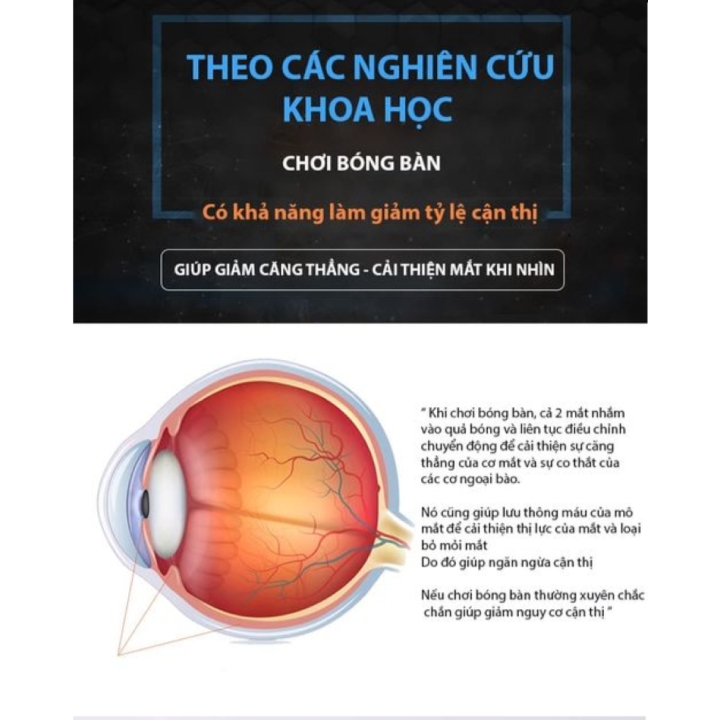 THEO CÁC NGHIÊN CỨU KHOA HỌC

CHƠI BÓNG BÀN

Có khả năng làm giảm tỷ lệ cận thị

GIÚP GIẢM CĂNG THẲNG - CẢI THIỆN MẮT KHI NHÌN

" Khi chơi bóng bàn, cả 2 mắt nhắm vào quả bóng và liên tục điều chỉnh chuyển động để cải thiện sự căng thẳng của cơ mắt và sự co thắt của các cơ ngoại bào.

Nó cũng giúp lưu thông máu của mô mắt để cải thiện thị lực của mắt và loại bỏ mỏi mắt
Do đó giúp ngăn ngừa cận thị

Nếu chơi bóng bàn thường xuyên chắc chắn giúp giảm nguy cơ cận thị "